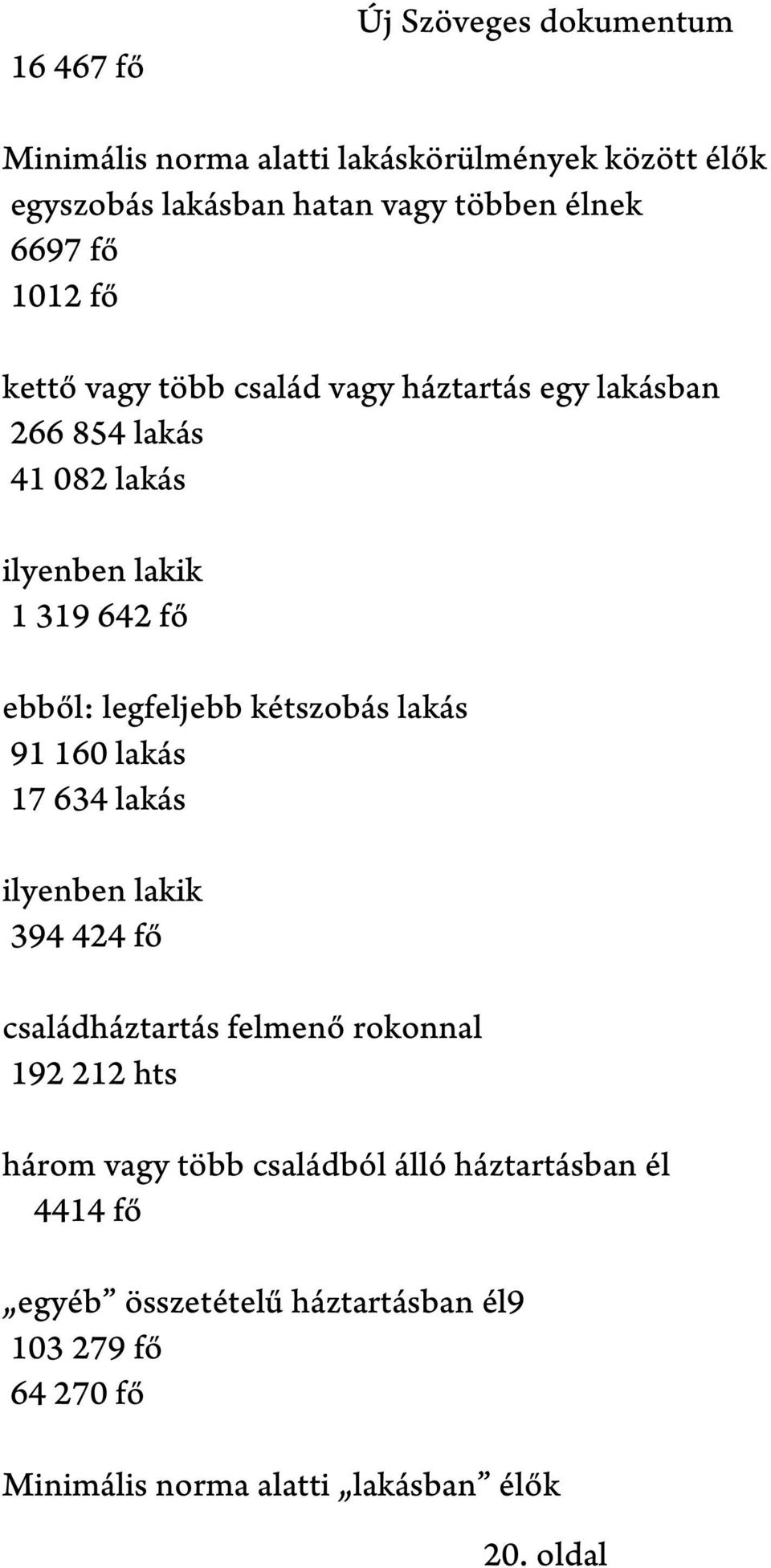 Új Szöveges dokumentum

16 467 fő

Minimális norma alatti lakáskörülmények között élők
egyszobás lakásban hatan vagy többen élnek
6697 fő
1012 fő

kettő vagy több család vagy háztartás egy lakásban
266 854 lakás
41 082 lakás

ilyenben lakik
1 319 642 fő

ebből: legfeljebb kétszobás lakás
91 160 lakás
17 634 lakás

ilyenben lakik
394 424 fő

családháztartás felmenő rokonnal
192 212 hts

három vagy több családból álló háztartásban él
4414 fő

„egyéb” összetételű háztartásban él9
103 279 fő
64 270 fő

Minimális norma alatti „lakásban” élők

20. oldal